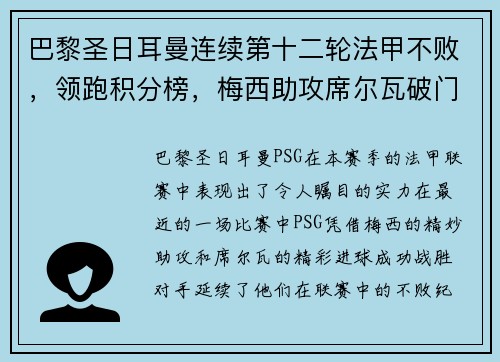 巴黎圣日耳曼连续第十二轮法甲不败，领跑积分榜，梅西助攻席尔瓦破门

巴黎圣日耳曼PSG在本赛季的法甲联赛中表现出了令人瞩目的实力在最近的一场比赛中PSG凭借梅西的精妙助攻和席尔瓦的精彩进球成功战胜对手延续了他们在联赛中的不败纪